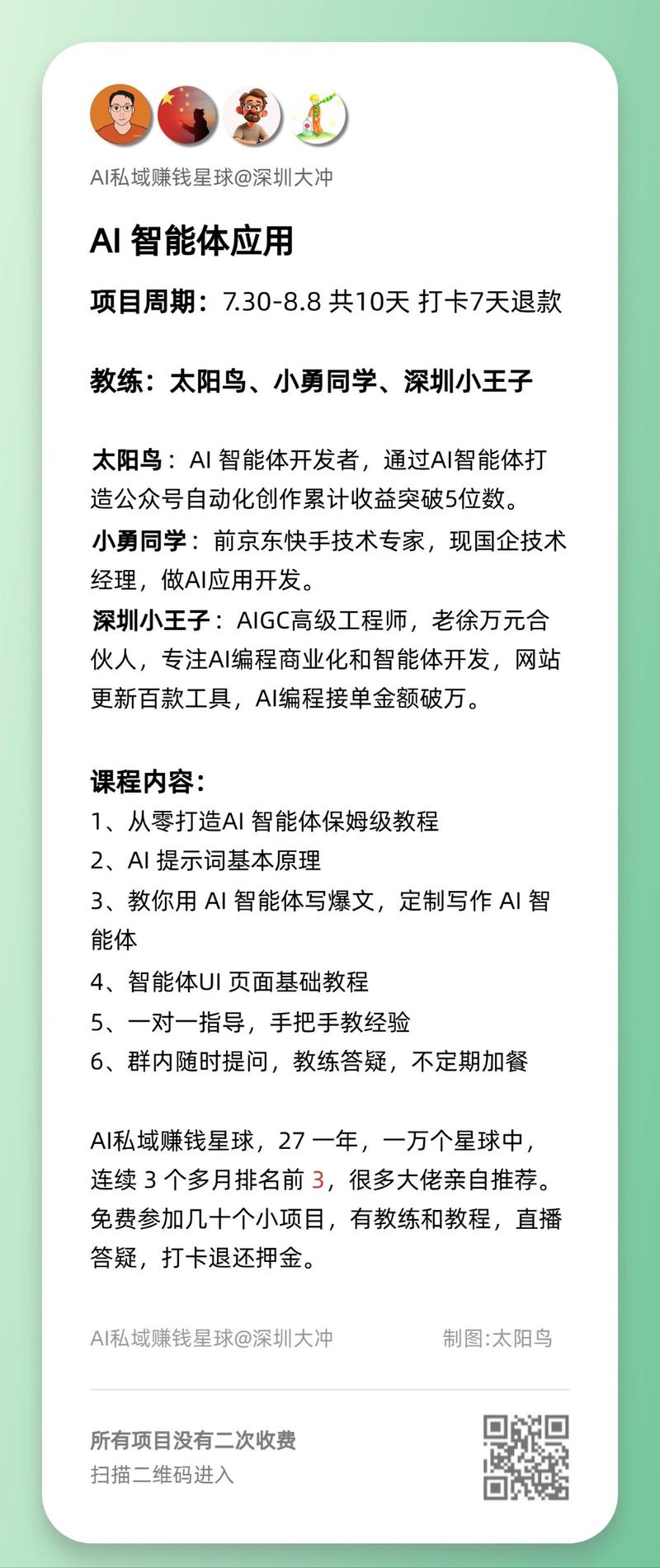 AI私域赚钱星球@深圳大冲

AI 智能体应用

项目周期：7.30-8.8 共10天 打卡7天退款

教练：太阳鸟、小勇同学、深圳小王子

太阳鸟：AI 智能体开发者，通过AI智能体打造公众号自动化创作累计收益突破5位数。

小勇同学：前京东快手技术专家，现国企技术经理，做AI应用开发。

深圳小王子：AIGC高级工程师，老徐万元合伙人，专注AI编程商业化和智能体开发，网站更新百款工具，AI编程接单金额破万。

课程内容：
1、从零打造AI 智能体保姆级教程
2、AI 提示词基本原理
3、教你用 AI 智能体写爆文，定制写作 AI 智能体
4、智能体UI 页面基础教程
5、一对一指导，手把手教经验
6、群内随时提问，教练答疑，不定期加餐

AI私域赚钱星球，27 一年，一万个星球中，连续 3 个多月排名前 3，很多大佬亲自推荐。免费参加几十个小项目，有教练和教程，直播答疑，打卡退还押金。

AI私域赚钱星球@深圳大冲 制图:太阳鸟

所有项目没有二次收费
扫描二维码进入